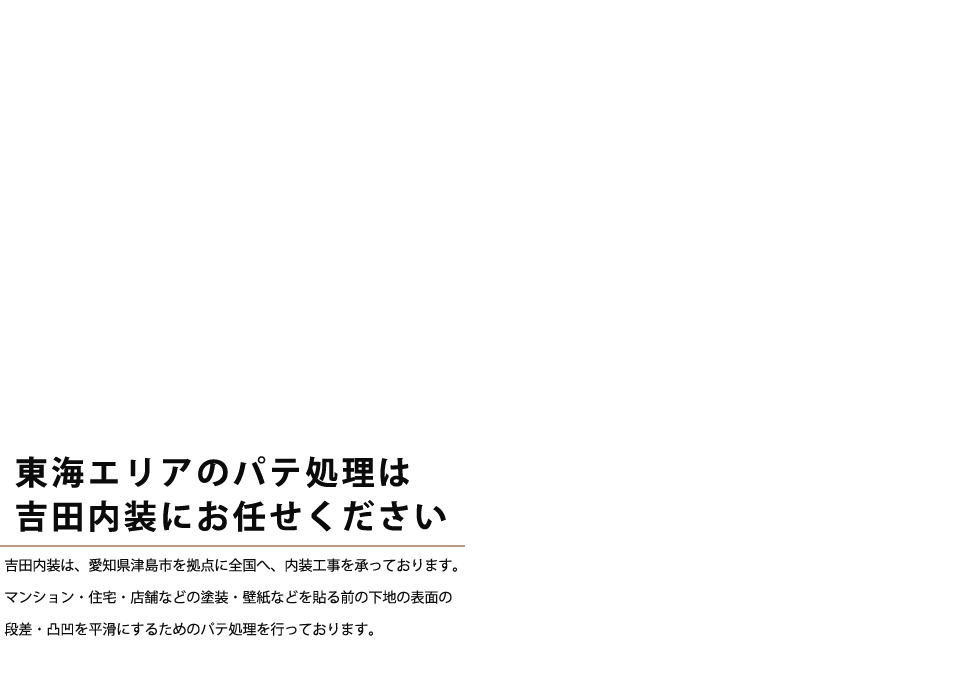 東海エリアのパテ処理は
吉田内装にお任せください

吉田内装は、愛知県津島市を拠点に全国へ、内装工事を承っております。
マンション・住宅・店舗などの塗装・壁紙などを貼る前の下地の表面の
段差・凸凹を平滑にするためのパテ処理を行っております。